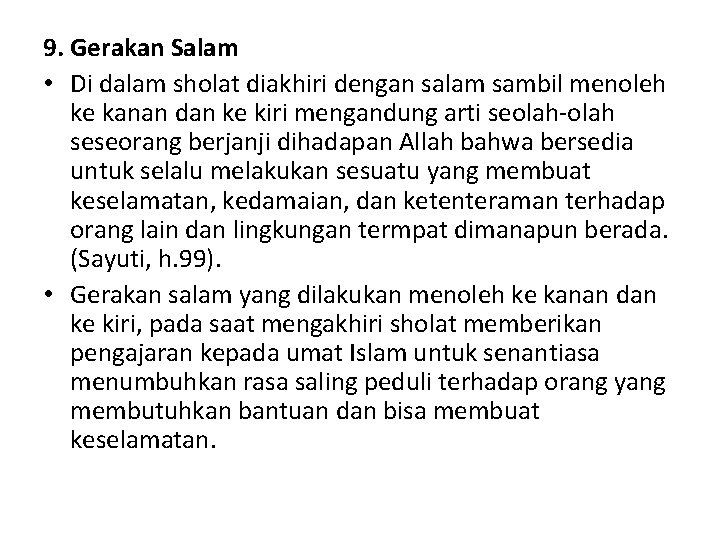 9. Gerakan Salam

• Di dalam sholat diakhiri dengan salam sambil menoleh ke kanan dan ke kiri mengandung arti seolah-olah seseorang berjanji dihadapan Allah bahwa bersedia untuk selalu melakukan sesuatu yang membuat keselamatan, kedamaian, dan ketenteraman terhadap orang lain dan lingkungan termpat dimanapun berada. (Sayuti, h.99).

• Gerakan salam yang dilakukan menoleh ke kanan dan ke kiri, pada saat mengakhiri sholat memberikan pengajaran kepada umat Islam untuk senantiasa menumbuhkan rasa saling peduli terhadap orang yang membutuhkan bantuan dan bisa membuat keselamatan.